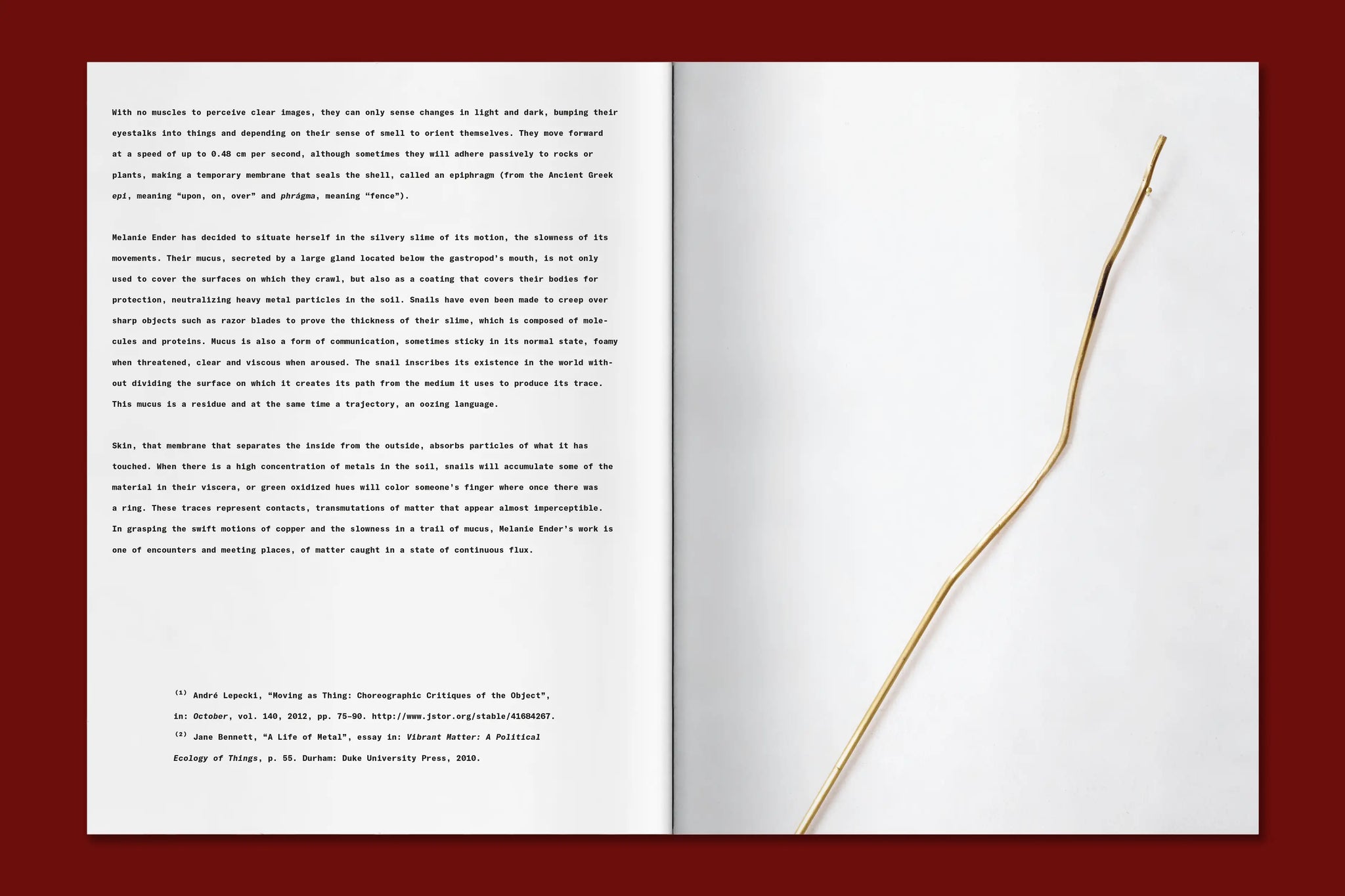 With no muscles to perceive clear images, they can only sense changes in light and dark, bumping their eyestalks into things and depending on their sense of smell to orient themselves. They move forward at a speed of up to 0.48 cm per second, although sometimes they will adhere passively to rocks or plants, making a temporary membrane that seals the shell, called an epiphragm (from the Ancient Greek epi, meaning "upon, on, over" and phrágma, meaning "fence").

Melanie Ender has decided to situate herself in the silvery slime of its motion, the slowness of its movements. Their mucus, secreted by a large gland located below the gastropod's mouth, is not only used to cover the surfaces on which they crawl, but also as a coating that covers their bodies for protection, neutralizing heavy metal particles in the soil. Snails have even been made to creep over sharp objects such as razor blades to prove the thickness of their slime, which is composed of molecules and proteins. Mucus is also a form of communication, sometimes sticky in its normal state, foamy when threatened, clear and viscous when aroused. The snail inscribes its existence in the world without dividing the surface on which it creates its path from the medium it uses to produce its trace. This mucus is a residue and at the same time a trajectory, an oozing language.

Skin, that membrane that separates the inside from the outside, absorbs particles of what it has touched. When there is a high concentration of metals in the soil, snails will accumulate some of the material in their viscera, or green oxidized hues will color someone's finger where once there was a ring. These traces represent contacts, transmutations of matter that appear almost imperceptible. In grasping the swift motions of copper and the slowness in a trail of mucus, Melanie Ender's work is one of encounters and meeting places, of matter caught in a state of continuous flux.

$^{(1)}$ André Lepecki, "Moving as Thing: Choreographic Critiques of the Object", in: October, vol. 140, 2012, pp. 75-90. http://www.jstor.org/stable/41684267.
$^{(2)}$ Jane Bennett, "A Life of Metal", essay in: Vibrant Matter: A Political Ecology of Things, p. 55. Durham: Duke University Press, 2010.